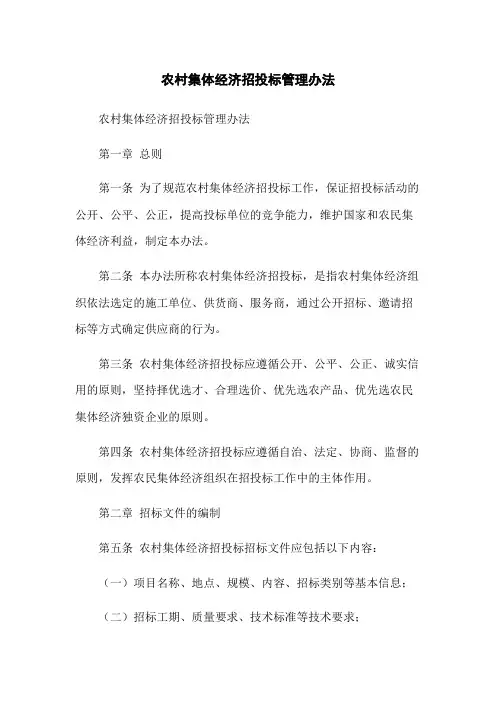 农村集体经济招投标管理办法

农村集体经济招投标管理办法

第一章 总则

第一条 为了规范农村集体经济招投标工作，保证招投标活动的公开、公平、公正，提高投标单位的竞争能力，维护国家和农民集体经济利益，制定本办法。

第二条 本办法所称农村集体经济招投标，是指农村集体经济组织依法选定的施工单位、供货商、服务商，通过公开招标、邀请招标等方式确定供应商的行为。

第三条 农村集体经济招投标应遵循公开、公平、公正、诚实信用的原则，坚持择优选才、合理选价、优先选农产品、优先选农民集体经济独资企业的原则。

第四条 农村集体经济招投标应遵循自治、法定、协商、监督的原则，发挥农民集体经济组织在招投标工作中的主体作用。

第二章 招标文件的编制

第五条 农村集体经济招投标招标文件应包括以下内容：

（一）项目名称、地点、规模、内容、招标类别等基本信息；

（二）招标工期、质量要求、技术标准等技术要求；